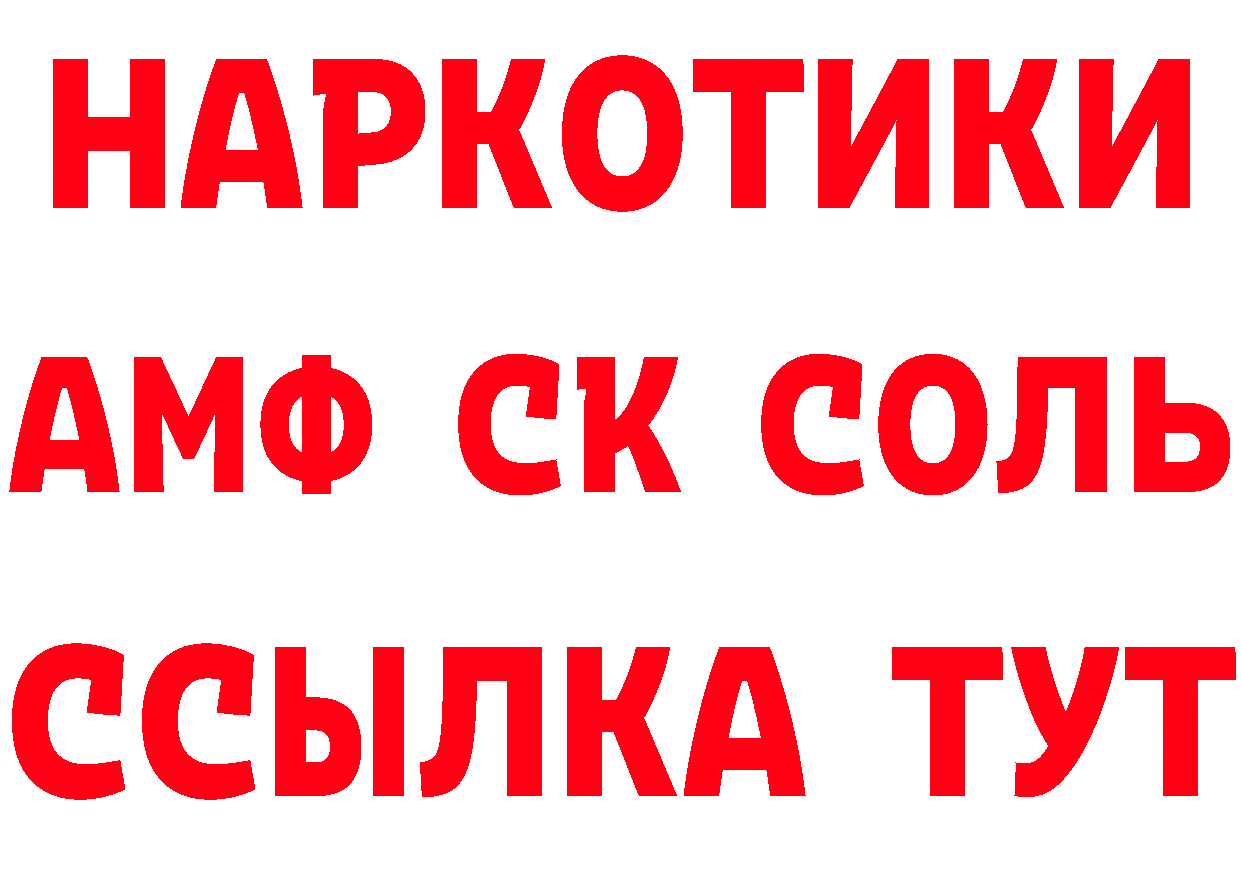 НАРКОТИКИ

АМФ СК СОЛЬ

ССЫЛКА ТУТ